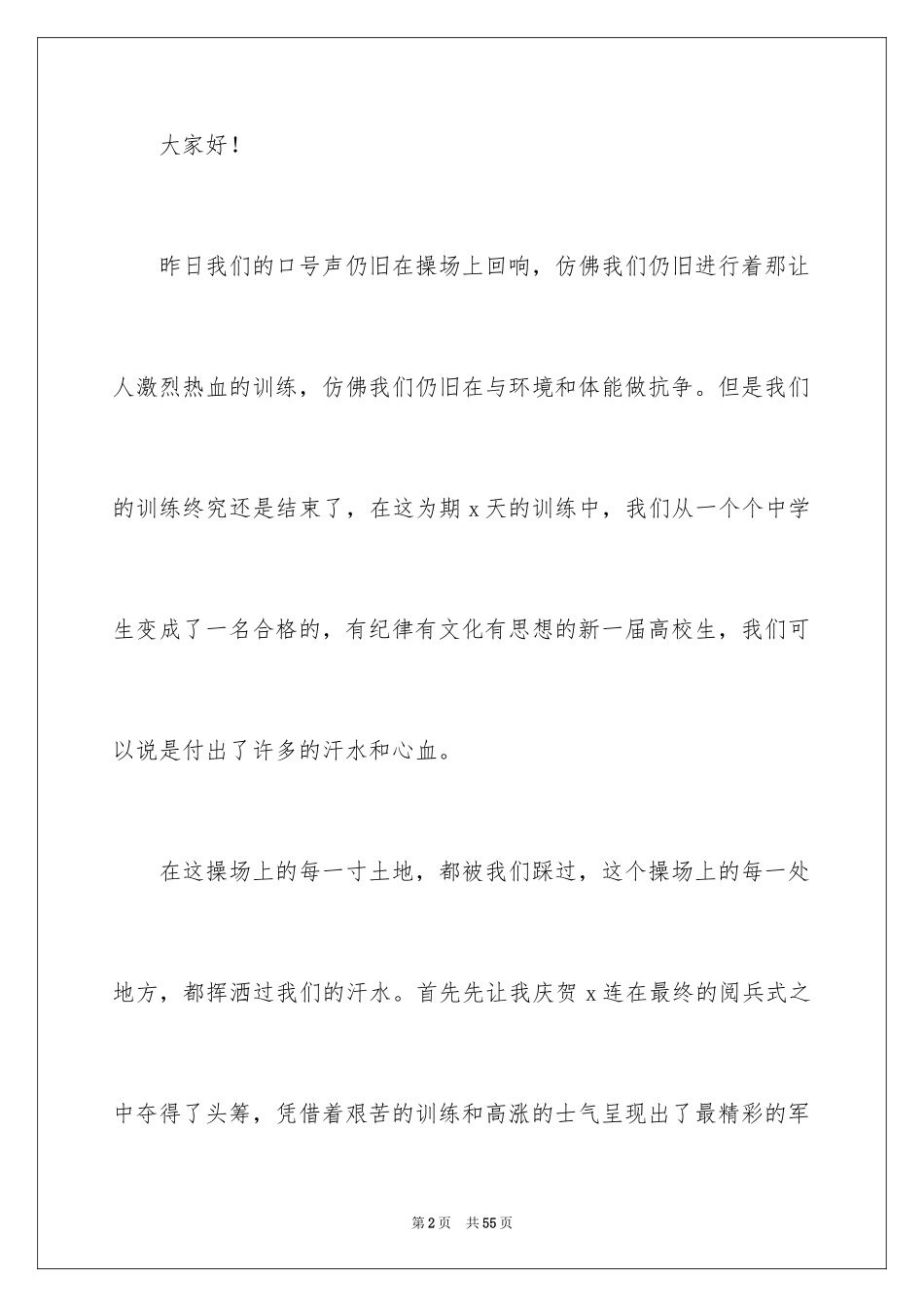 大家好！

昨日我们的口号声仍旧在操场上回响，仿佛我们仍旧进行着那让人激烈热血的训练，仿佛我们仍旧在与环境和体能做抗争。但是我们的训练终究还是结束了，在这为期 x 天的训练中，我们从一个个中学生变成了一名合格的，有纪律有文化有思想的新一届高校生，我们可以说是付出了许多的汗水和心血。

在这操场上的每一寸土地，都被我们踩过，这个操场上的每一处地方，都挥洒过我们的汗水。首先先让我庆贺 x 连在最终的阅兵式之中夺得了头筹，凭借着艰苦的训练和高涨的士气呈现出了最精彩的军

第 2 页　共 55 页